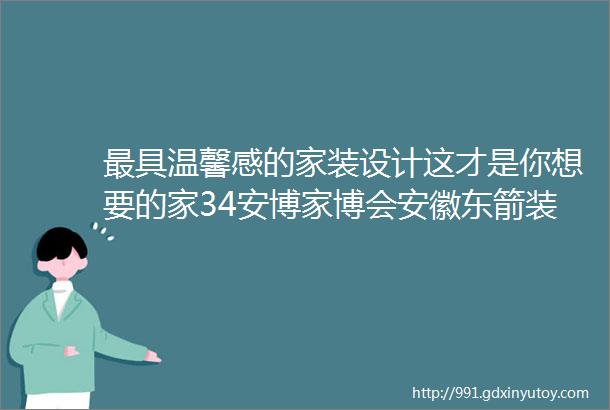 最具温馨感的家装设计这才是你想要的家34安博家博会安徽东箭装

http://991.gdxinyutoy.com